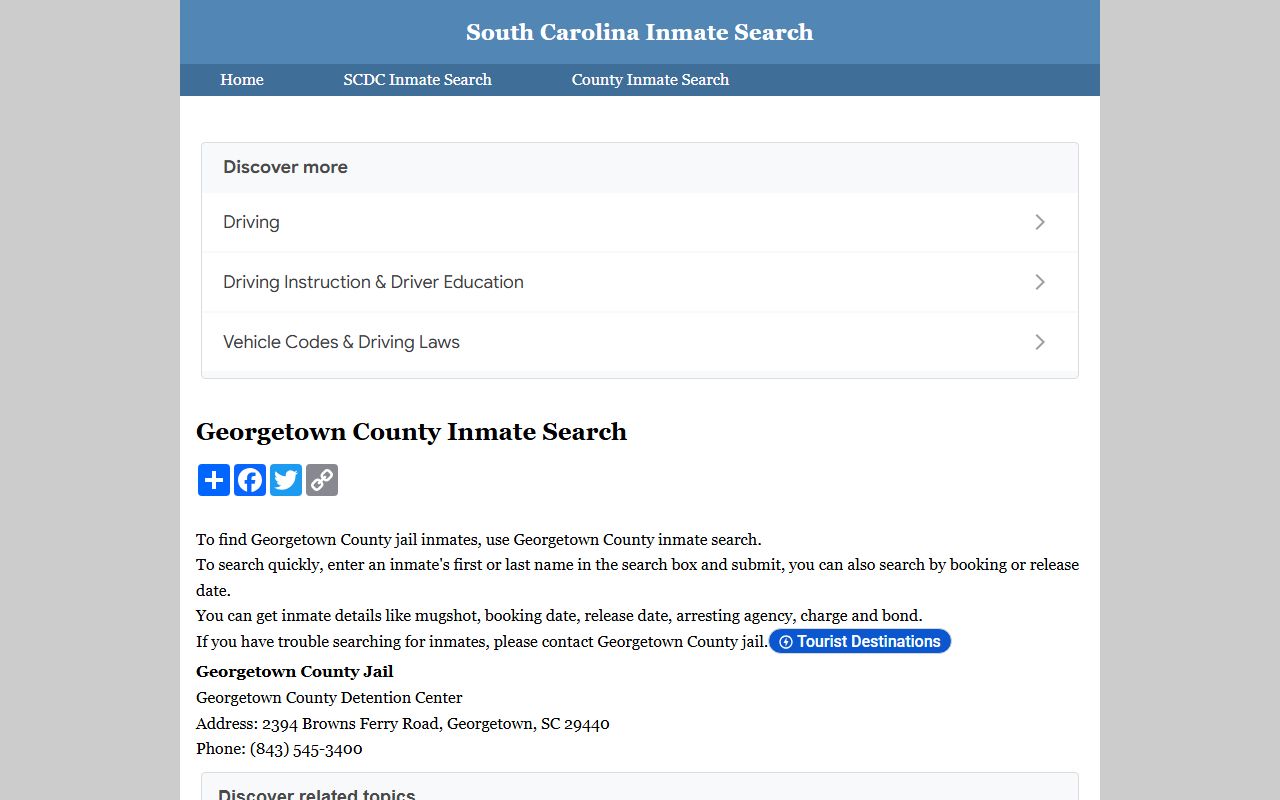 South Carolina Inmate Search

Home SCDC Inmate Search County Inmate Search

Discover more

Driving

Driving Instruction & Driver Education

Vehicle Codes & Driving Laws

Georgetown County Inmate Search

To find Georgetown County jail inmates, use Georgetown County inmate search.
To search quickly, enter an inmate's first or last name in the search box and submit, you can also search by booking or release date.
You can get inmate details like mugshot, booking date, release date, arresting agency, charge and bond.
If you have trouble searching for inmates, please contact Georgetown County jail. Tourist Destinations

Georgetown County Jail
Georgetown County Detention Center
Address: 2394 Browns Ferry Road, Georgetown, SC 29440
Phone: (843) 545-3400

Discover related topics